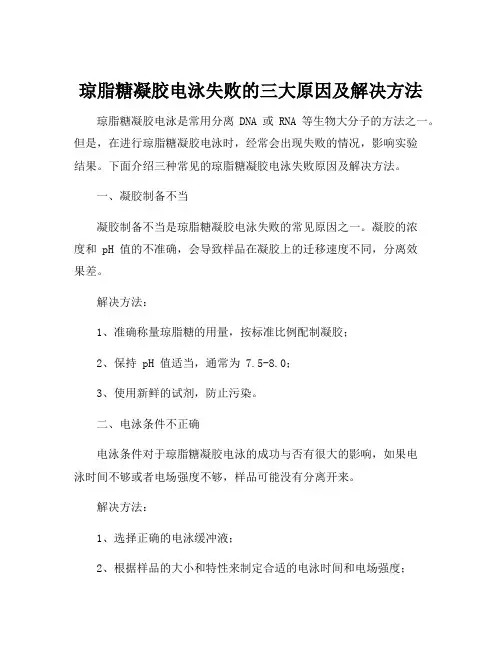 琼脂糖凝胶电泳失败的三大原因及解决方法

琼脂糖凝胶电泳是常用分离 DNA 或 RNA 等生物大分子的方法之一。但是，在进行琼脂糖凝胶电泳时，经常会出现失败的情况，影响实验结果。下面介绍三种常见的琼脂糖凝胶电泳失败原因及解决方法。

一、凝胶制备不当

凝胶制备不当是琼脂糖凝胶电泳失败的常见原因之一。凝胶的浓度和 pH 值的不准确，会导致样品在凝胶上的迁移速度不同，分离效果差。

解决方法：

1、准确称量琼脂糖的用量，按标准比例配制凝胶；

2、保持 pH 值适当，通常为 7.5-8.0；

3、使用新鲜的试剂，防止污染。

二、电泳条件不正确

电泳条件对于琼脂糖凝胶电泳的成功与否有很大的影响，如果电泳时间不够或者电场强度不够，样品可能没有分离开来。

解决方法：

1、选择正确的电泳缓冲液；

2、根据样品的大小和特性来制定合适的电泳时间和电场强度；